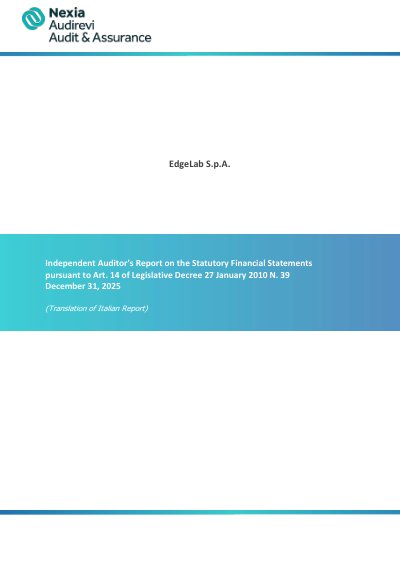 Nexia
Audirevi
Audit & Assurance

EdgeLab S.p.A.

Independent Auditor's Report on the Statutory Financial Statements pursuant to Art. 14 of Legislative Decree 27 January 2010 N. 39
December 31, 2025

(Translation of Italian Report)